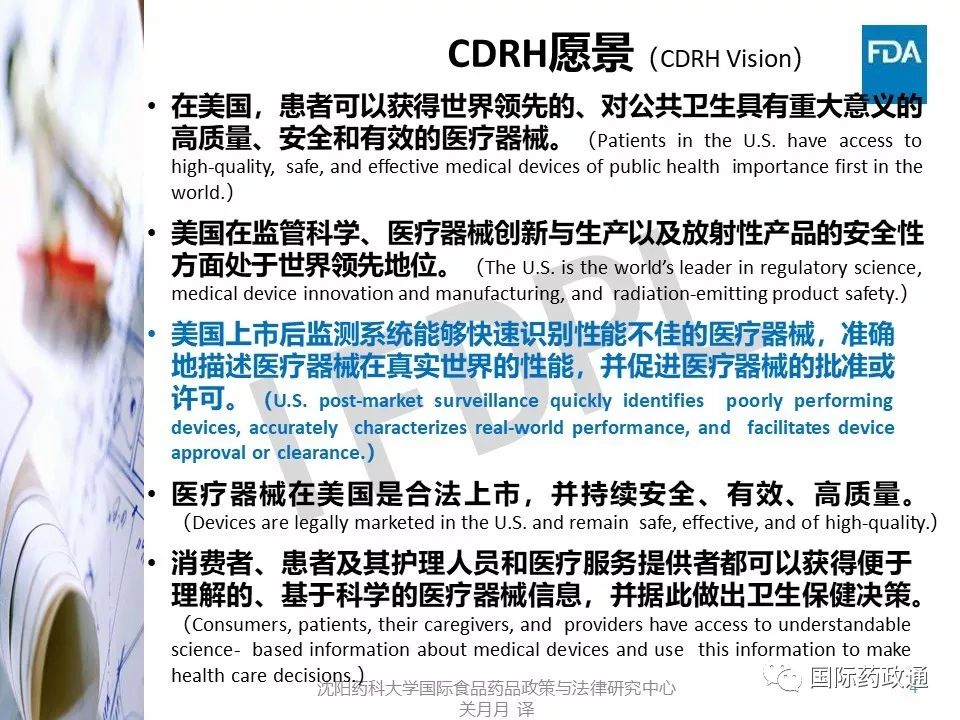 CDRH愿景（CDRH Vision）

FDA

• 在美国，患者可以获得世界领先的、对公共卫生具有重大意义的高质量、安全和有效的医疗器械。（Patients in the U.S. have access to high-quality, safe, and effective medical devices of public health importance first in the world.）

• 美国在监管科学、医疗器械创新与生产以及放射性产品的安全性方面处于世界领先地位。（The U.S. is the world's leader in regulatory science, medical device innovation and manufacturing, and radiation-emitting product safety.）

• 美国上市后监测系统能够快速识别性能不佳的医疗器械，准确地描述医疗器械在真实世界的性能，并促进医疗器械的批准或许可。（U.S. post-market surveillance quickly identifies poorly performing devices, accurately characterizes real-world performance, and facilitates device approval or clearance.）

• 医疗器械在美国是合法上市，并持续安全、有效、高质量。（Devices are legally marketed in the U.S. and remain safe, effective, and of high-quality.）

• 消费者、患者及其护理人员和医疗服务提供者都可以获得便于理解的、基于科学的医疗器械信息，并据此做出卫生保健决策。（Consumers, patients, their caregivers, and providers have access to understandable science- based information about medical devices and use this information to make health care decisions.）

IFDPL

沈阳药科大学国际食品药品政策与法律研究中心
关月月 译

国际药政通

4